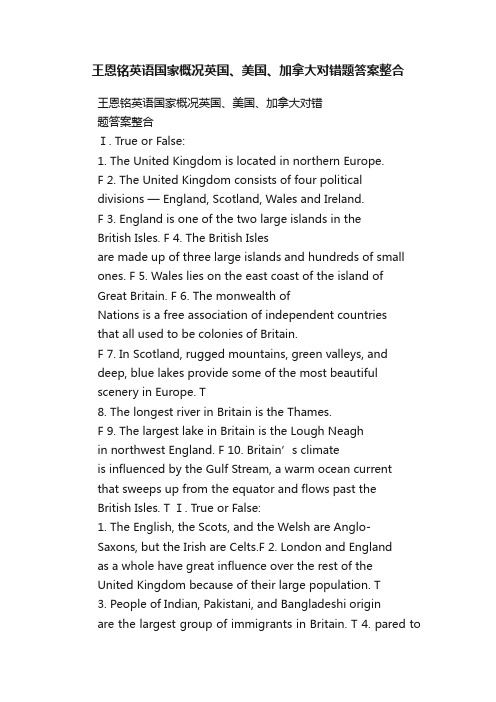 王恩铭英语国家概况英国、美国、加拿大对错题答案整合

王恩铭英语国家概况英国、美国、加拿大对错题答案整合

Ⅰ. True or False:

1. The United Kingdom is located in northern Europe. F 2. The United Kingdom consists of four political divisions — England, Scotland, Wales and Ireland. F 3. England is one of the two large islands in the British Isles. F 4. The British Isles are made up of three large islands and hundreds of small ones. F 5. Wales lies on the east coast of the island of Great Britain. F 6. The monwealth of Nations is a free association of independent countries that all used to be colonies of Britain. F 7. In Scotland, rugged mountains, green valleys, and deep, blue lakes provide some of the most beautiful scenery in Europe. T 8. The longest river in Britain is the Thames. F 9. The largest lake in Britain is the Lough Neagh in northwest England. F 10. Britain’ s climate is influenced by the Gulf Stream, a warm ocean current that sweeps up from the equator and flows past the British Isles. T Ⅰ. True or False:

1. The English, the Scots, and the Welsh are Anglo-Saxons, but the Irish are Celts.F 2. London and England as a whole have great influence over the rest of the United Kingdom because of their large population. T 3. People of Indian, Pakistani, and Bangladeshi origin are the largest group of immigrants in Britain. T 4. pared to